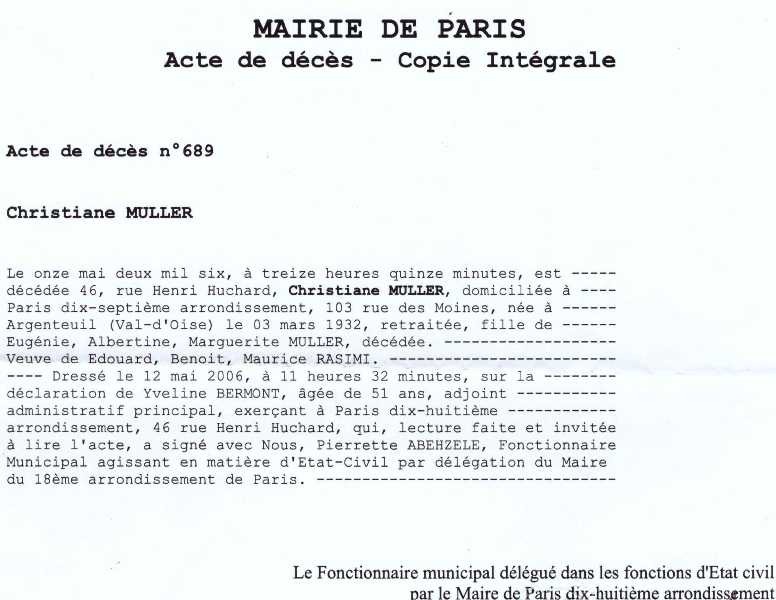 MAIRIE DE PARIS
Acte de décès - Copie Intégrale

Acte de décès n°689

Christiane MULLER

Le onze mai deux mil six, à treize heures quinze minutes, est ----- décédée 46, rue Henri Huchard, Christiane MULLER, domiciliée à ---- Paris dix-septième arrondissement, 103 rue des Moines, née à ------ Argenteuil (Val-d'Oise) le 03 mars 1932, retraitée, fille de ------ Eugénie, Albertine, Marguerite MULLER, décédée. ------------------- Veuve de Edouard, Benoit, Maurice RASIMI. ------------------------ ---- Dressé le 12 mai 2006, à 11 heures 32 minutes, sur la -------- déclaration de Yveline BERMONT, âgée de 51 ans, adjoint ----------- administratif principal, exerçant à Paris dix-huitième ------------ arrondissement, 46 rue Henri Huchard, qui, lecture faite et invitée à lire l'acte, a signé avec Nous, Pierrette ABEHZELE, Fonctionnaire Municipal agissant en matière d'Etat-Civil par délégation du Maire du 18ème arrondissement de Paris. ---------------------------------

Le Fonctionnaire municipal délégué dans les fonctions d'Etat civil par le Maire de Paris dix-huitième arrondissement